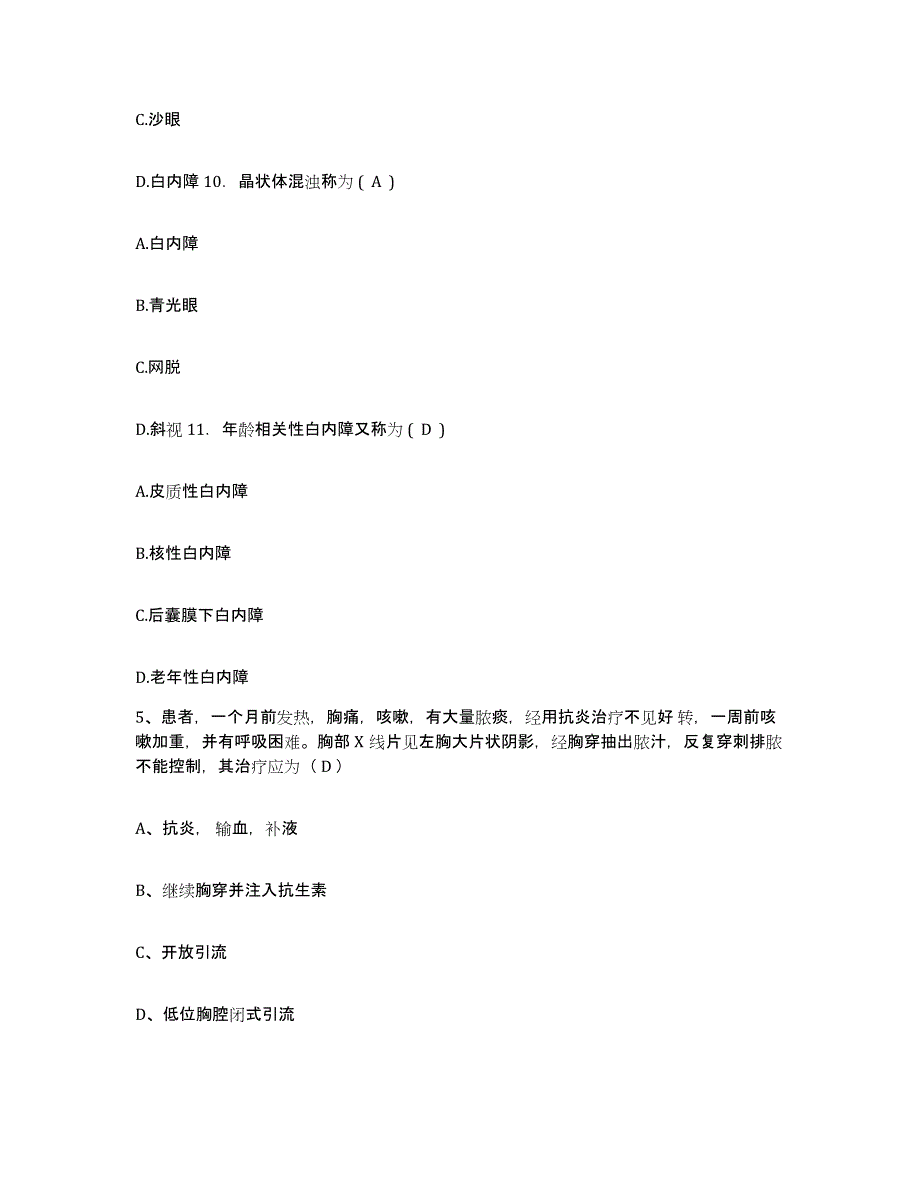 C.沙眼

D.白内障 10. 晶状体混浊称为（ A ）

A.白内障

B.青光眼

C.网脱

D.斜视 11. 年龄相关性白内障又称为（ D ）

A.皮质性白内障

B.核性白内障

C.后囊膜下白内障

D.老年性白内障

5、患者，一个月前发热，胸痛，咳嗽，有大量脓痰，经用抗炎治疗不见好 转，一周前咳嗽加重，并有呼吸困难。胸部 X 线片见左胸大片状阴影，经胸穿抽出脓汁，反复穿刺排脓不能控制，其治疗应为（ D ）

A、抗炎，输血，补液

B、继续胸穿并注入抗生素

C、开放引流

D、低位胸腔闭式引流